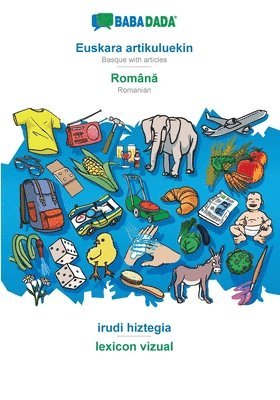 BABADADA®

Euskara artikuluekin
Basque with articles

Română
Romanian

irudi hiztegia
lexicon vizual